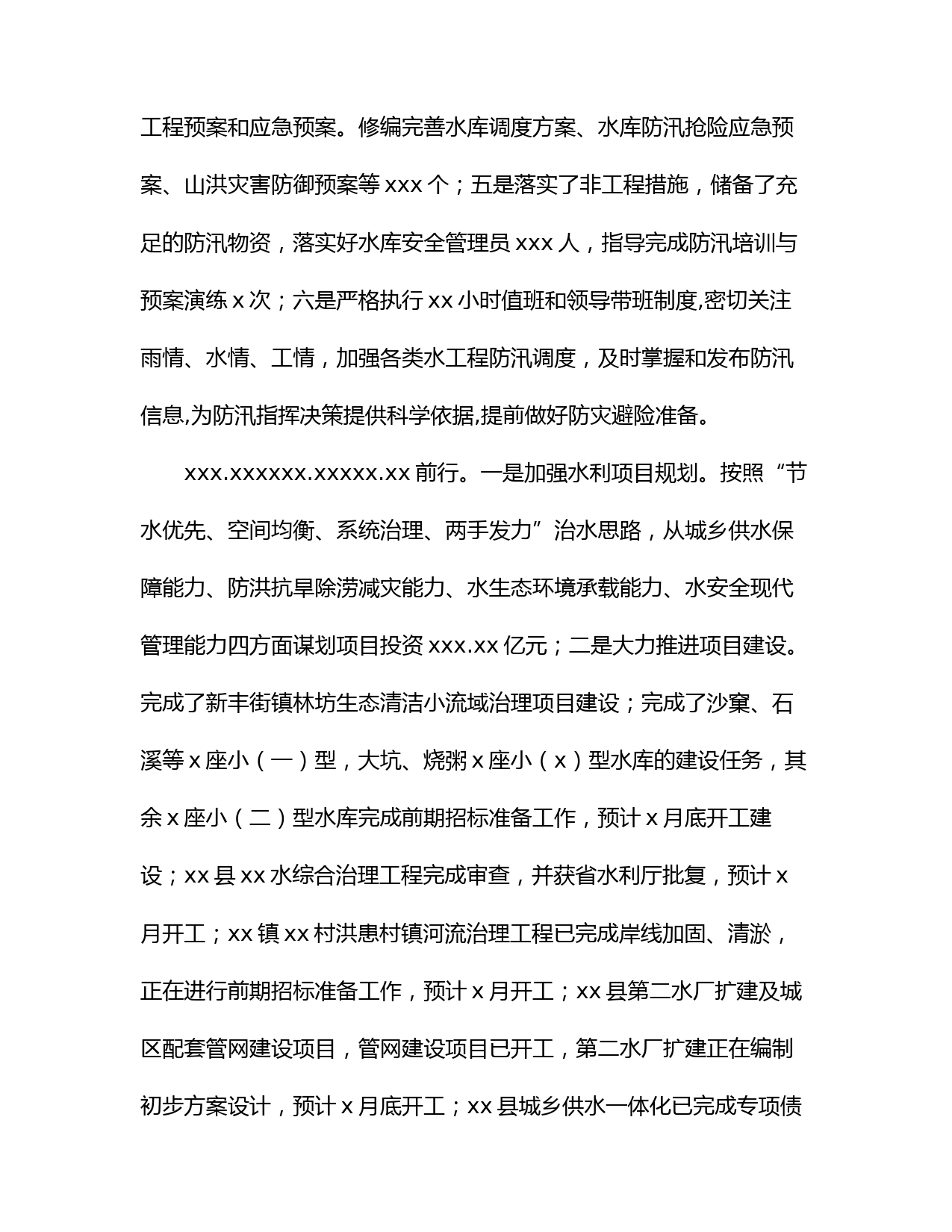 工程预案和应急预案。修编完善水库调度方案、水库防汛抢险应急预案、山洪灾害防御预案等 xxx 个；五是落实了非工程措施，储备了充足的防汛物资，落实好水库安全管理员 xxx 人，指导完成防汛培训与预案演练 x 次；六是严格执行 xx 小时值班和领导带班制度,密切关注雨情、水情、工情，加强各类水工程防汛调度，及时掌握和发布防汛信息,为防汛指挥决策提供科学依据,提前做好防灾避险准备。

xxx.xxxxxx.xxxxx.xx 前行。一是加强水利项目规划。按照“节水优先、空间均衡、系统治理、两手发力”治水思路，从城乡供水保障能力、防洪抗旱除涝减灾能力、水生态环境承载能力、水安全现代管理能力四方面谋划项目投资 xxx.xx 亿元；二是大力推进项目建设。完成了新丰街镇林坊生态清洁小流域治理项目建设；完成了沙窠、石溪等 x 座小（一）型，大坑、烧粥 x 座小（x）型水库的建设任务，其余 x 座小（二）型水库完成前期招标准备工作，预计 x 月底开工建设；xx 县 xx 水综合治理工程完成审查，并获省水利厅批复，预计 x 月开工；xx 镇 xx 村洪患村镇河流治理工程已完成岸线加固、清淤，正在进行前期招标准备工作，预计 x 月开工；xx 县第二水厂扩建及城区配套管网建设项目，管网建设项目已开工，第二水厂扩建正在编制初步方案设计，预计 x 月底开工；xx 县城乡供水一体化已完成专项债